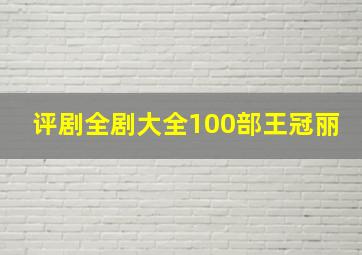 评剧全剧大全100部王冠丽